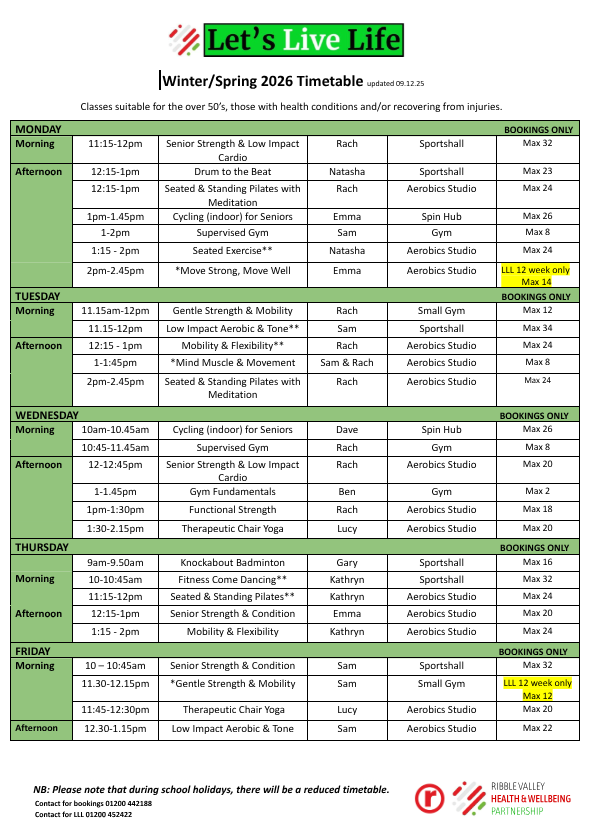 Let's Live Life

Winter/Spring 2026 Timetable updated 09.12.25

Classes suitable for the over 50's, those with health conditions and/or recovering from injuries.

| MONDAY | | | | | BOOKINGS ONLY |
|---|---|---|---|---|---|
| Morning | 11:15-12pm | Senior Strength & Low Impact Cardio | Rach | Sportshall | Max 32 |
| Afternoon | 12:15-1pm | Drum to the Beat | Natasha | Sportshall | Max 23 |
| | 12:15-1pm | Seated & Standing Pilates with Meditation | Rach | Aerobics Studio | Max 24 |
| | 1pm-1.45pm | Cycling (indoor) for Seniors | Emma | Spin Hub | Max 26 |
| | 1-2pm | Supervised Gym | Sam | Gym | Max 8 |
| | 1:15 - 2pm | Seated Exercise** | Natasha | Aerobics Studio | Max 24 |
| | 2pm-2.45pm | *Move Strong, Move Well | Emma | Aerobics Studio | LLL 12 week only Max 14 |
| TUESDAY | | | | | BOOKINGS ONLY |
| Morning | 11.15am-12pm | Gentle Strength & Mobility | Rach | Small Gym | Max 12 |
| | 11.15-12pm | Low Impact Aerobic & Tone** | Sam | Sportshall | Max 34 |
| Afternoon | 12:15 - 1pm | Mobility & Flexibility** | Rach | Aerobics Studio | Max 24 |
| | 1-1:45pm | *Mind Muscle & Movement | Sam & Rach | Aerobics Studio | Max 8 |
| | 2pm-2.45pm | Seated & Standing Pilates with Meditation | Rach | Aerobics Studio | Max 24 |
| WEDNESDAY | | | | | BOOKINGS ONLY |
| Morning | 10am-10.45am | Cycling (indoor) for Seniors | Dave | Spin Hub | Max 26 |
| | 10:45-11.45am | Supervised Gym | Rach | Gym | Max 8 |
| Afternoon | 12-12:45pm | Senior Strength & Low Impact Cardio | Rach | Aerobics Studio | Max 20 |
| | 1-1.45pm | Gym Fundamentals | Ben | Gym | Max 2 |
| | 1pm-1:30pm | Functional Strength | Rach | Aerobics Studio | Max 18 |
| | 1:30-2.15pm | Therapeutic Chair Yoga | Lucy | Aerobics Studio | Max 20 |
| THURSDAY | | | | | BOOKINGS ONLY |
| | 9am-9.50am | Knockabout Badminton | Gary | Sportshall | Max 16 |
| Morning | 10-10:45am | Fitness Come Dancing** | Kathryn | Sportshall | Max 32 |
| | 11:15-12pm | Seated & Standing Pilates** | Kathryn | Aerobics Studio | Max 24 |
| Afternoon | 12:15-1pm | Senior Strength & Condition | Emma | Aerobics Studio | Max 20 |
| | 1:15 - 2pm | Mobility & Flexibility | Kathryn | Aerobics Studio | Max 24 |
| FRIDAY | | | | | BOOKINGS ONLY |
| Morning | 10 – 10:45am | Senior Strength & Condition | Sam | Sportshall | Max 32 |
| | 11.30-12.15pm | *Gentle Strength & Mobility | Sam | Small Gym | LLL 12 week only Max 12 |
| | 11:45-12:30pm | Therapeutic Chair Yoga | Lucy | Aerobics Studio | Max 20 |
| Afternoon | 12.30-1.15pm | Low Impact Aerobic & Tone | Sam | Aerobics Studio | Max 22 |

NB: Please note that during school holidays, there will be a reduced timetable.
Contact for bookings 01200 442188
Contact for LLL 01200 452422

RIBBLE VALLEY HEALTH & WELLBEING PARTNERSHIP